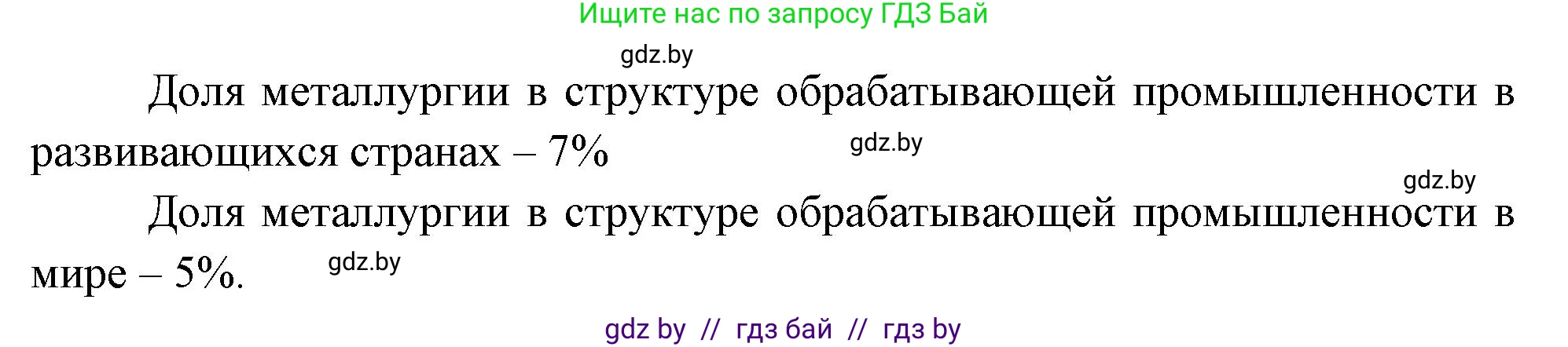 Ищите нас по запросу ГДЗ Бай

gdz.by

Доля металлургии в структуре обрабатывающей промышленности в развивающихся странах – 7%

gdz.by

gdz.by

Доля металлургии в структуре обрабатывающей промышленности в мире – 5%.

gdz.by

gdz by // гдз бай // гдз by